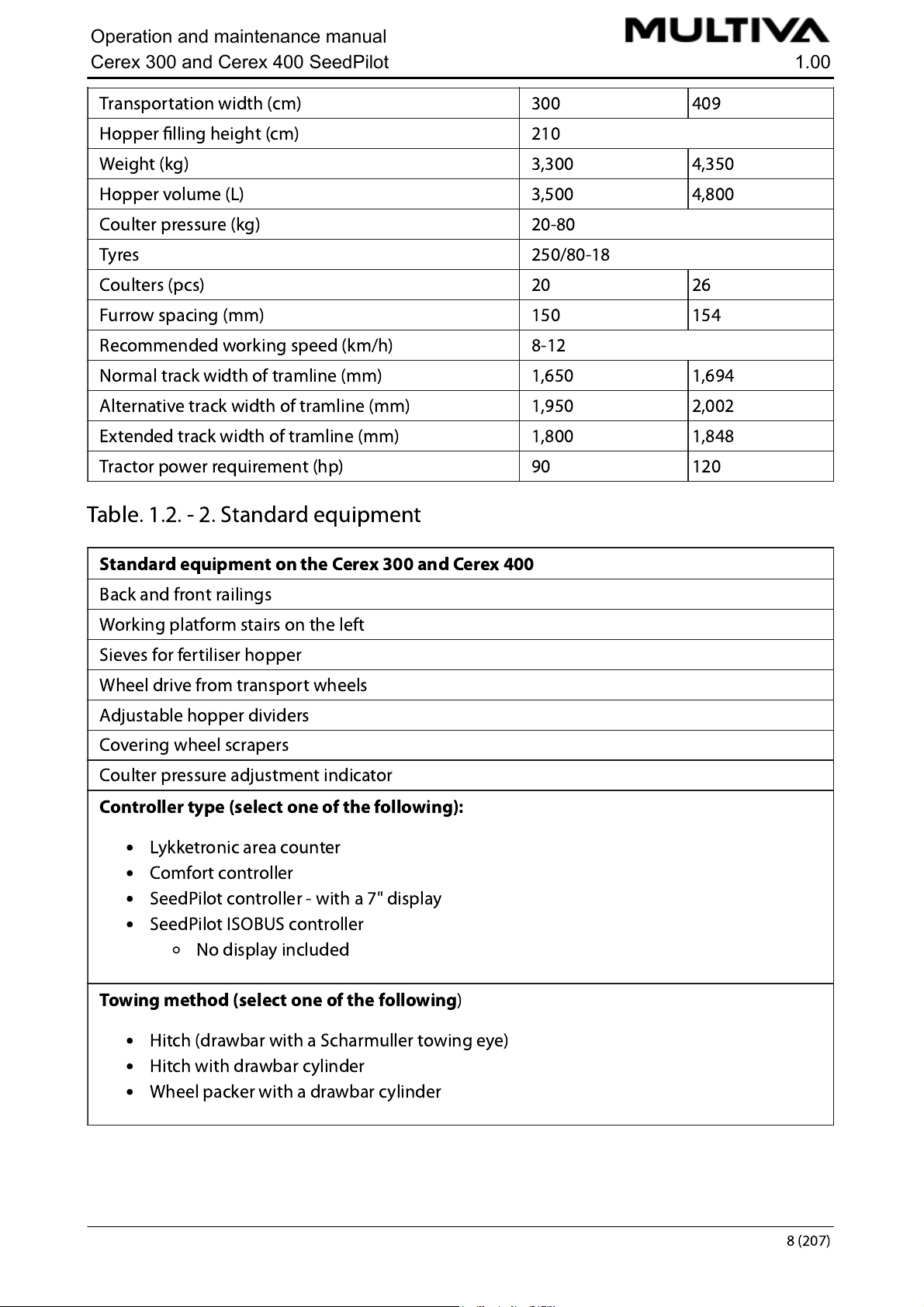 Operation and maintenance manual
Cerex 300 and Cerex 400 SeedPilot

MULTIVA
1.00

| | | |
|---|---|---|
| Transportation width (cm) | 300 | 409 |
| Hopper filling height (cm) | 210 | |
| Weight (kg) | 3,300 | 4,350 |
| Hopper volume (L) | 3,500 | 4,800 |
| Coulter pressure (kg) | 20-80 | |
| Tyres | 250/80-18 | |
| Coulters (pcs) | 20 | 26 |
| Furrow spacing (mm) | 150 | 154 |
| Recommended working speed (km/h) | 8-12 | |
| Normal track width of tramline (mm) | 1,650 | 1,694 |
| Alternative track width of tramline (mm) | 1,950 | 2,002 |
| Extended track width of tramline (mm) | 1,800 | 1,848 |
| Tractor power requirement (hp) | 90 | 120 |

Table. 1.2. - 2. Standard equipment

| Standard equipment on the Cerex 300 and Cerex 400 |
|---|
| Back and front railings |
| Working platform stairs on the left |
| Sieves for fertiliser hopper |
| Wheel drive from transport wheels |
| Adjustable hopper dividers |
| Covering wheel scrapers |
| Coulter pressure adjustment indicator |
| Controller type (select one of the following): • Lykketronic area counter • Comfort controller • SeedPilot controller - with a 7" display • SeedPilot ISOBUS controller ◦ No display included |
| Towing method (select one of the following) • Hitch (drawbar with a Scharmuller towing eye) • Hitch with drawbar cylinder • Wheel packer with a drawbar cylinder |

8 (207)